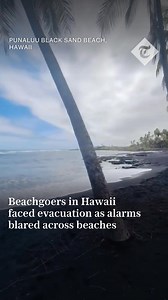 PUNALUU BLACK SAND BEACH, HAWAII

T

Beachgoers in Hawaii faced evacuation as alarms blared across beaches